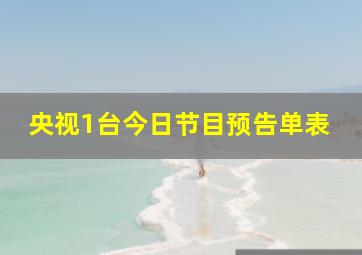 央视1台今日节目预告单表